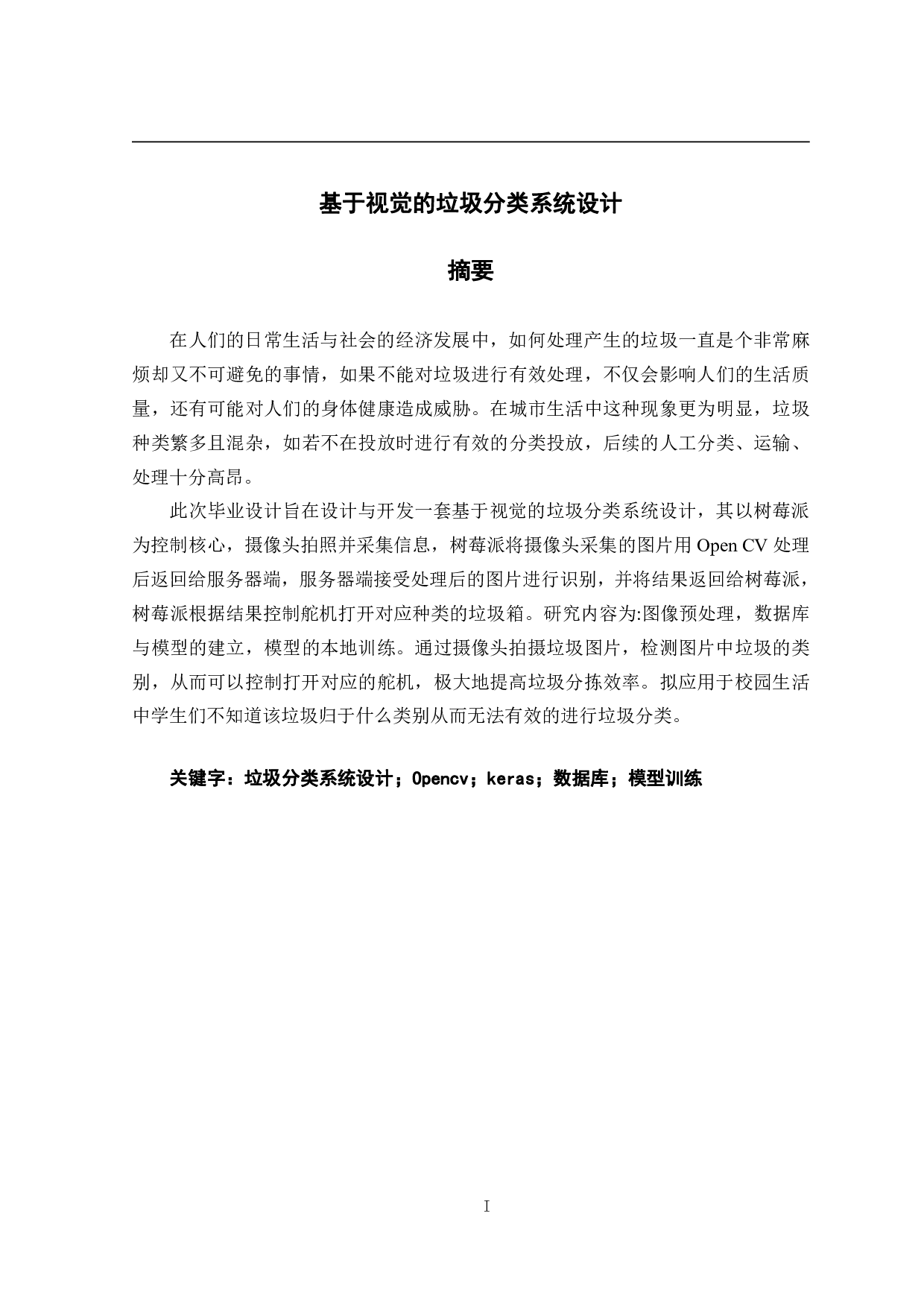 基于视觉的垃圾分类系统设计

摘要

在人们的日常生活与社会的经济发展中，如何处理产生的垃圾一直是个非常麻烦却又不可避免的事情，如果不能对垃圾进行有效处理，不仅会影响人们的生活质量，还有可能对人们的身体健康造成威胁。在城市生活中这种现象更为明显，垃圾种类繁多且混杂，如若不在投放时进行有效的分类投放，后续的人工分类、运输、处理十分高昂。

此次毕业设计旨在设计与开发一套基于视觉的垃圾分类系统设计，其以树莓派为控制核心，摄像头拍照并采集信息，树莓派将摄像头采集的图片用 Open CV 处理后返回给服务器端，服务器端接受处理后的图片进行识别，并将结果返回给树莓派，树莓派根据结果控制舵机打开对应种类的垃圾箱。研究内容为:图像预处理，数据库与模型的建立，模型的本地训练。通过摄像头拍摄垃圾图片，检测图片中垃圾的类别，从而可以控制打开对应的舵机，极大地提高垃圾分拣效率。拟应用于校园生活中学生们不知道该垃圾归于什么类别从而无法有效的进行垃圾分类。

关键字：垃圾分类系统设计；Opencv；keras；数据库；模型训练

I